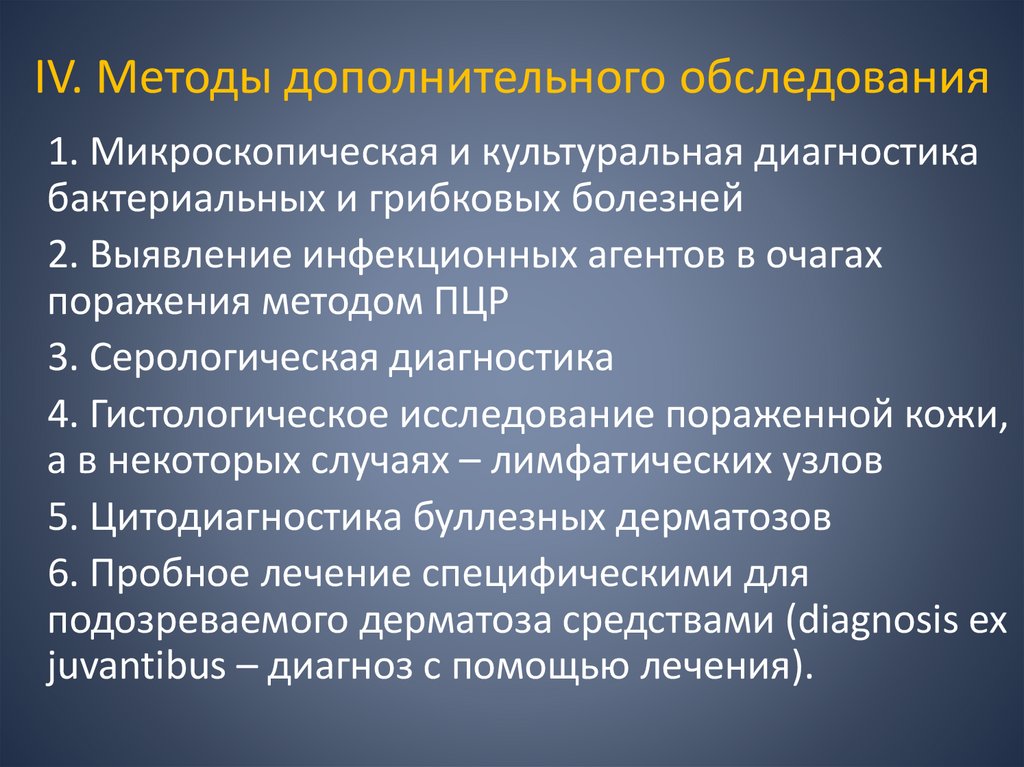 IV. Методы дополнительного обследования

1. Микроскопическая и культуральная диагностика бактериальных и грибковых болезней

2. Выявление инфекционных агентов в очагах поражения методом ПЦР

3. Серологическая диагностика

4. Гистологическое исследование пораженной кожи, а в некоторых случаях – лимфатических узлов

5. Цитодиагностика буллезных дерматозов

6. Пробное лечение специфическими для подозреваемого дерматоза средствами (diagnosis ex juvantibus – диагноз с помощью лечения).